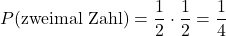 $P(\text{zweimal Zahl}) = \frac{1}{2} \cdot \frac{1}{2} = \frac{1}{4}$